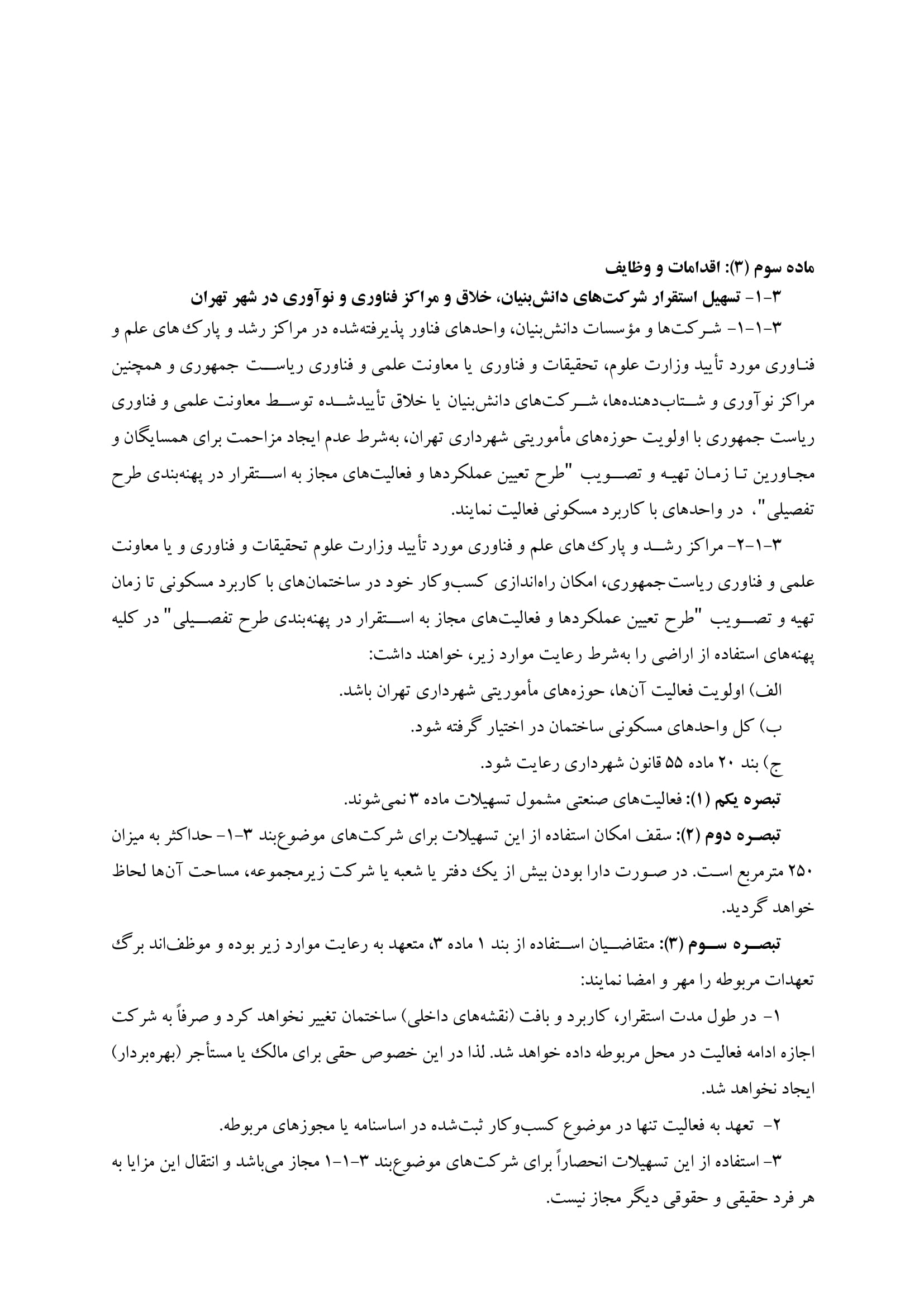 ماده سوم (۳): اقدامات و وظایف

۳-۱- تسهیل استقرار شرکت‌های دانش‌بنیان، خلاق و مراکز فناوری و نوآوری در شهر تهران

۳-۱-۱- شرکت‌ها و مؤسسات دانش‌بنیان، واحدهای فناور پذیرفته‌شده در مراکز رشد و پارک‌های علم و فناوری مورد تأیید وزارت علوم، تحقیقات و فناوری یا معاونت علمی و فناوری ریاست جمهوری و همچنین مراکز نوآوری و شتاب‌دهنده‌ها، شرکت‌های دانش‌بنیان یا خلاق تأییدشده توسط معاونت علمی و فناوری ریاست جمهوری با اولویت حوزه‌های مأموریتی شهرداری تهران، به‌شرط عدم ایجاد مزاحمت برای همسایگان و مجاورین تا زمان تهیه و تصویب "طرح تعیین عملکردها و فعالیت‌های مجاز به استقرار در پهنه‌بندی طرح تفصیلی"، در واحدهای با کاربرد مسکونی فعالیت نمایند.

۳-۱-۲- مراکز رشد و پارک‌های علم و فناوری مورد تأیید وزارت علوم تحقیقات و فناوری و یا معاونت علمی و فناوری ریاست‌جمهوری، امکان راه‌اندازی کسب‌وکار خود در ساختمان‌های با کاربرد مسکونی تا زمان تهیه و تصویب "طرح تعیین عملکردها و فعالیت‌های مجاز به استقرار در پهنه‌بندی طرح تفصیلی" در کلیه پهنه‌های استفاده از اراضی را به‌شرط رعایت موارد زیر، خواهند داشت:

الف) اولویت فعالیت آن‌ها، حوزه‌های مأموریتی شهرداری تهران باشد.

ب) کل واحدهای مسکونی ساختمان در اختیار گرفته شود.

ج) بند ۲۰ ماده ۵۵ قانون شهرداری رعایت شود.

تبصره یکم (۱): فعالیت‌های صنعتی مشمول تسهیلات ماده ۳ نمی‌شوند.

تبصره دوم (۲): سقف امکان استفاده از این تسهیلات برای شرکت‌های موضوع‌بند ۳-۱- حداکثر به میزان ۲۵۰ مترمربع است. در صورت دارا بودن بیش از یک دفتر یا شعبه یا شرکت زیرمجموعه، مساحت آن‌ها لحاظ خواهد گردید.

تبصره سوم (۳): متقاضیان استفاده از بند ۱ ماده ۳، متعهد به رعایت موارد زیر بوده و موظف‌اند برگ تعهدات مربوطه را مهر و امضا نمایند:

۱- در طول مدت استقرار، کاربرد و بافت (نقشه‌های داخلی) ساختمان تغییر نخواهد کرد و صرفاً به شرکت اجازه ادامه فعالیت در محل مربوطه داده خواهد شد. لذا در این خصوص حقی برای مالک یا مستأجر (بهره‌بردار) ایجاد نخواهد شد.

۲- تعهد به فعالیت تنها در موضوع کسب‌وکار ثبت‌شده در اساسنامه یا مجوزهای مربوطه.

۳- استفاده از این تسهیلات انحصاراً برای شرکت‌های موضوع‌بند ۳-۱-۱ مجاز می‌باشد و انتقال این مزایا به هر فرد حقیقی و حقوقی دیگر مجاز نیست.